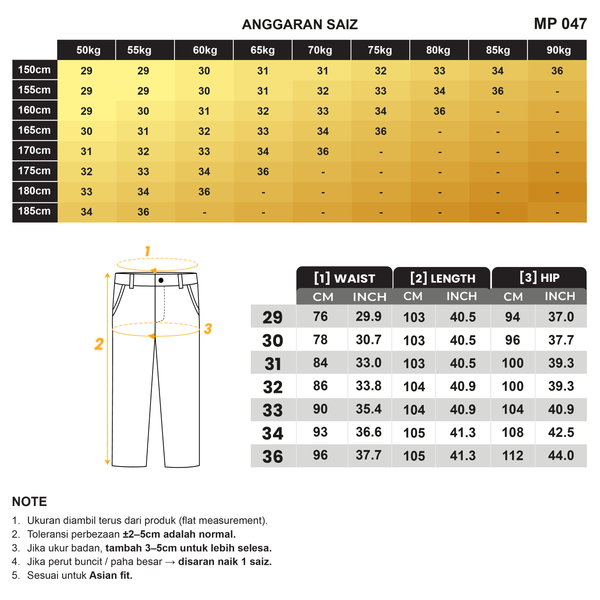 ANGGARAN SAIZ

MP 047

| | 50kg | 55kg | 60kg | 65kg | 70kg | 75kg | 80kg | 85kg | 90kg |
|---|---|---|---|---|---|---|---|---|---|
| 150cm | 29 | 29 | 30 | 31 | 31 | 32 | 33 | 34 | 36 |
| 155cm | 29 | 29 | 30 | 31 | 32 | 33 | 34 | 36 | - |
| 160cm | 29 | 30 | 31 | 32 | 33 | 34 | 36 | - | - |
| 165cm | 30 | 31 | 32 | 33 | 34 | 36 | - | - | - |
| 170cm | 31 | 32 | 33 | 34 | 36 | - | - | - | - |
| 175cm | 32 | 33 | 34 | 36 | - | - | - | - | - |
| 180cm | 33 | 34 | 36 | - | - | - | - | - | - |
| 185cm | 34 | 36 | - | - | - | - | - | - | - |

1

2

3

| | [1] WAIST CM | [1] WAIST INCH | [2] LENGTH CM | [2] LENGTH INCH | [3] HIP CM | [3] HIP INCH |
|---|---|---|---|---|---|---|
| 29 | 76 | 29.9 | 103 | 40.5 | 94 | 37.0 |
| 30 | 78 | 30.7 | 103 | 40.5 | 96 | 37.7 |
| 31 | 84 | 33.0 | 103 | 40.5 | 100 | 39.3 |
| 32 | 86 | 33.8 | 104 | 40.9 | 100 | 39.3 |
| 33 | 90 | 35.4 | 104 | 40.9 | 104 | 40.9 |
| 34 | 93 | 36.6 | 105 | 41.3 | 108 | 42.5 |
| 36 | 96 | 37.7 | 105 | 41.3 | 112 | 44.0 |

NOTE
1. Ukuran diambil terus dari produk (flat measurement).
2. Toleransi perbezaan ±2–5cm adalah normal.
3. Jika ukur badan, tambah 3–5cm untuk lebih selesa.
4. Jika perut buncit / paha besar → disaran naik 1 saiz.
5. Sesuai untuk Asian fit.